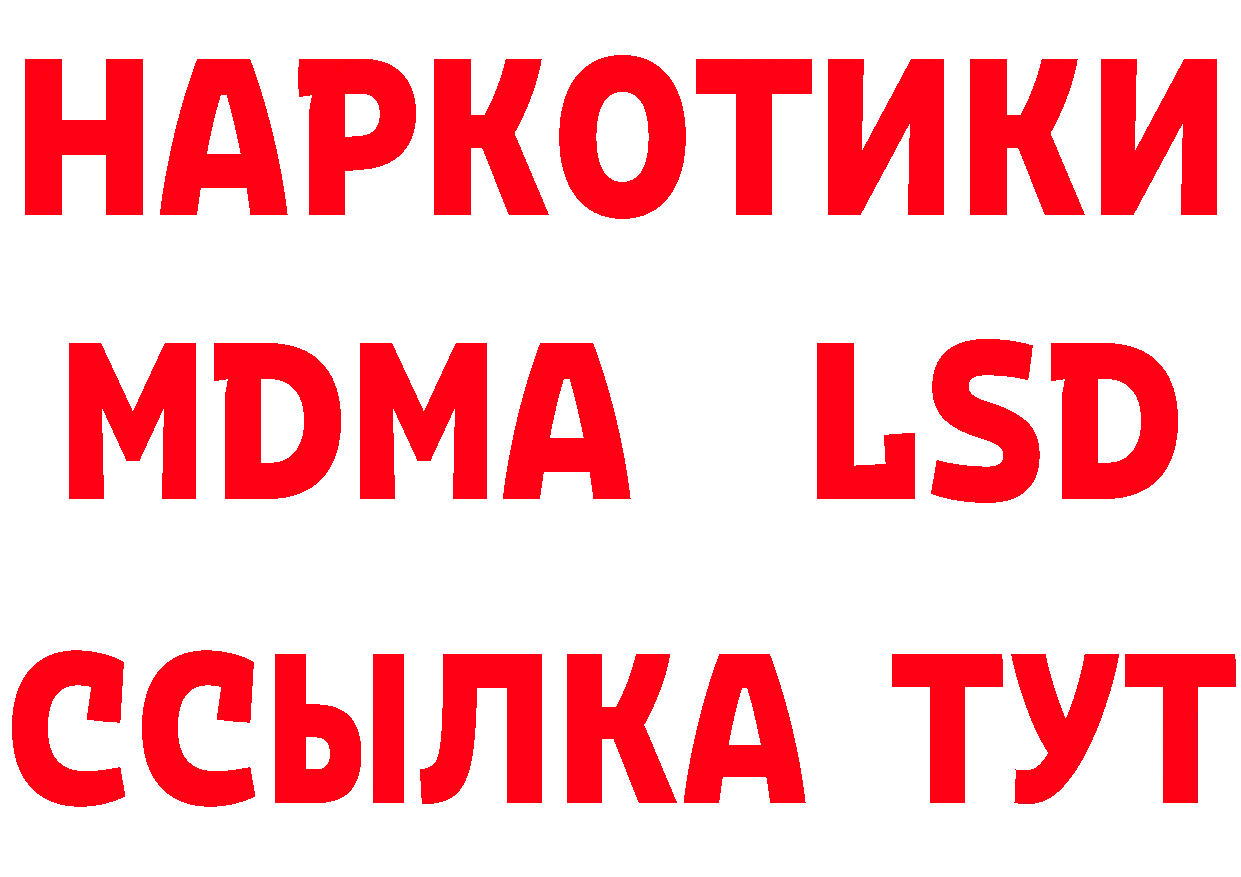 НАРКОТИКИ
MDMA LSD
ССЫЛКА ТУТ